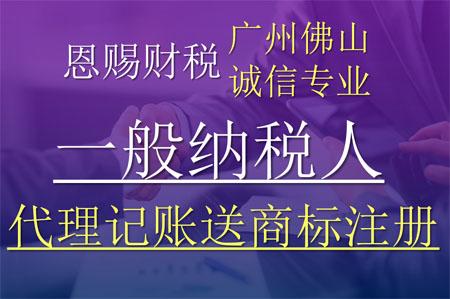 恩赐财税 广州佛山
诚信专业

一般纳税人

代理记账送商标注册